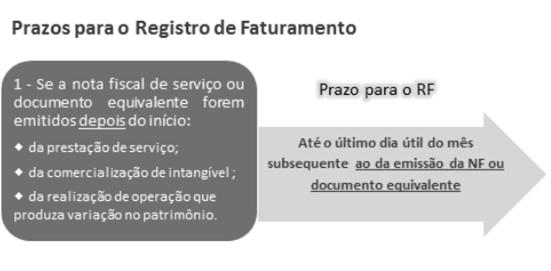 Prazos para o Registro de Faturamento

1 - Se a nota fiscal de serviço ou documento equivalente forem emitidos depois do início:

◆ da prestação de serviço;

◆ da comercialização de intangível ;

◆ da realização de operação que produza variação no patrimônio.

Prazo para o RF

Até o último dia útil do mês subsequente ao da emissão da NF ou documento equivalente